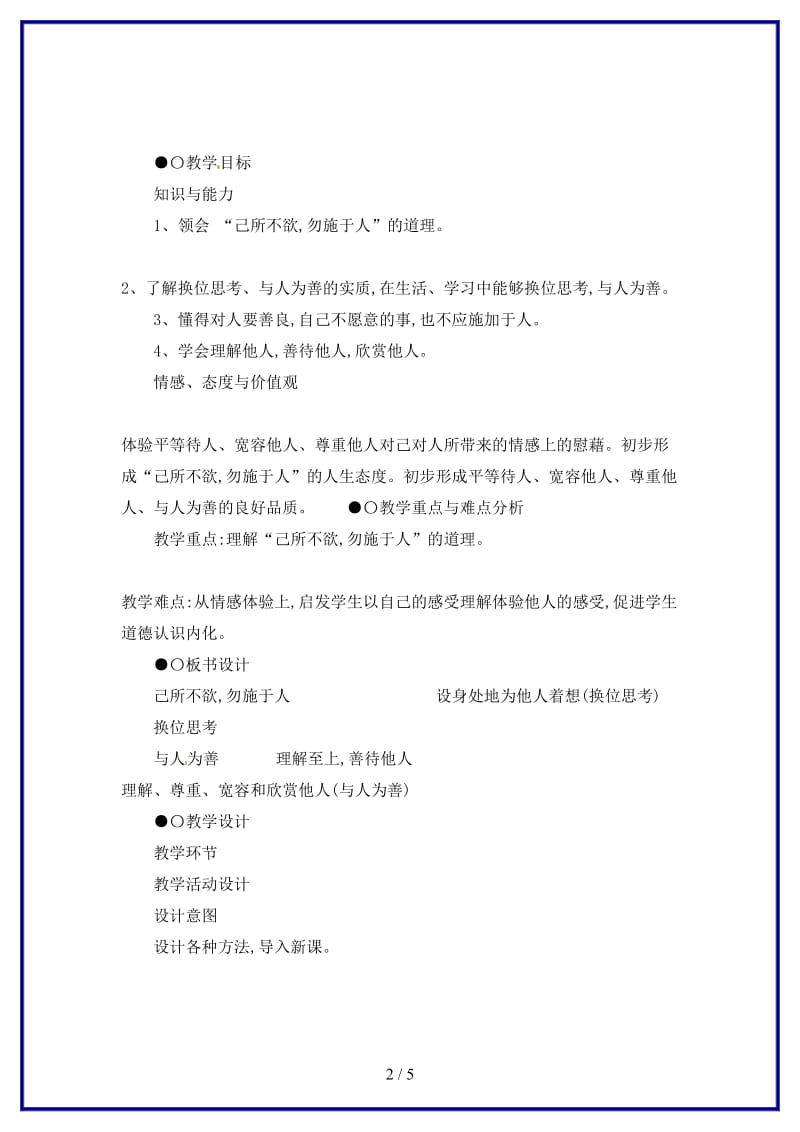 ●○教学目标

知识与能力

1、领会 “己所不欲,勿施于人”的道理。

2、了解换位思考、与人为善的实质,在生活、学习中能够换位思考,与人为善。

3、懂得对人要善良,自己不愿意的事,也不应施加于人。

4、学会理解他人,善待他人,欣赏他人。

情感、态度与价值观

体验平等待人、宽容他人、尊重他人对己对人所带来的情感上的慰藉。初步形成“己所不欲,勿施于人”的人生态度。初步形成平等待人、宽容他人、尊重他人、与人为善的良好品质。 ●○教学重点与难点分析

教学重点:理解“己所不欲,勿施于人”的道理。

教学难点:从情感体验上,启发学生以自己的感受理解体验他人的感受,促进学生道德认识内化。

●○板书设计

己所不欲,勿施于人 设身处地为他人着想(换位思考)

换位思考

与人为善 理解至上,善待他人

理解、尊重、宽容和欣赏他人(与人为善)

●○教学设计

教学环节

教学活动设计

设计意图

设计各种方法,导入新课。

2 / 5